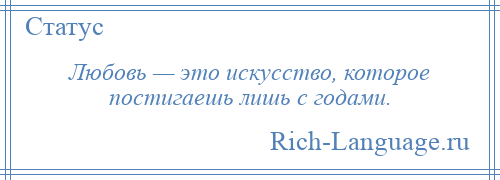 Статус

Любовь — это искусство, которое постигаешь лишь с годами.

Rich-Language.ru